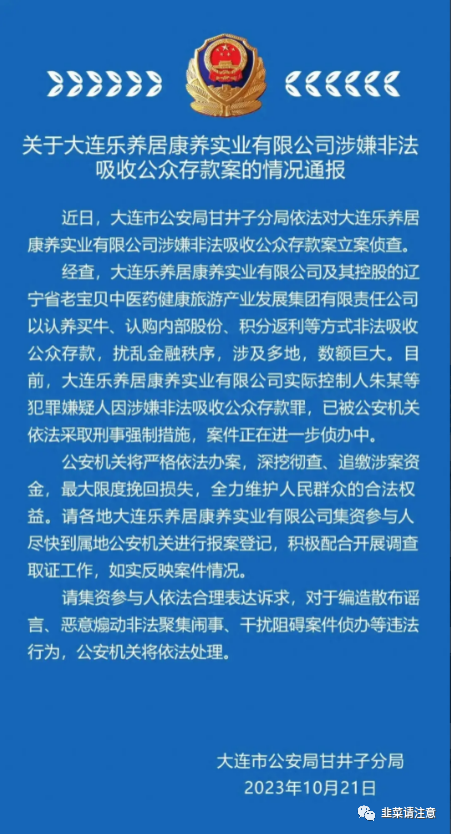 关于大连乐养居康养实业有限公司涉嫌非法吸收公众存款案的情况通报

近日，大连市公安局甘井子分局依法对大连乐养居康养实业有限公司涉嫌非法吸收公众存款案立案侦查。

经查，大连乐养居康养实业有限公司及其控股的辽宁省老宝贝中医药健康旅游产业发展集团有限责任公司以认养买牛、认购内部股份、积分返利等方式非法吸收公众存款，扰乱金融秩序，涉及多地，数额巨大。目前，大连乐养居康养实业有限公司实际控制人朱某等犯罪嫌疑人因涉嫌非法吸收公众存款罪，已被公安机关依法采取刑事强制措施，案件正在进一步侦办中。

公安机关将严格依法办案，深挖彻查、追缴涉案资金，最大限度挽回损失，全力维护人民群众的合法权益。请各地大连乐养居康养实业有限公司集资参与人尽快到属地公安机关进行报案登记，积极配合开展调查取证工作，如实反映案件情况。

请集资参与人依法合理表达诉求，对于编造散布谣言、恶意煽动非法聚集闹事、干扰阻碍案件侦办等违法行为，公安机关将依法处理。

大连市公安局甘井子分局
2023年10月21日

韭菜请注意